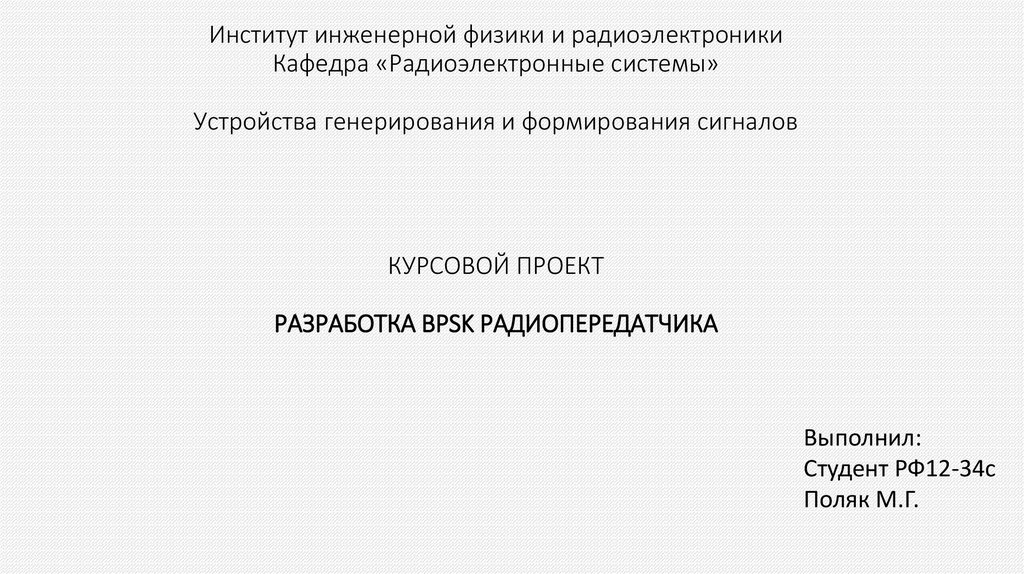 Институт инженерной физики и радиоэлектроники
Кафедра «Радиоэлектронные системы»

Устройства генерирования и формирования сигналов

КУРСОВОЙ ПРОЕКТ

РАЗРАБОТКА BPSK РАДИОПЕРЕДАТЧИКА

Выполнил:
Студент РФ12-34с
Поляк М.Г.